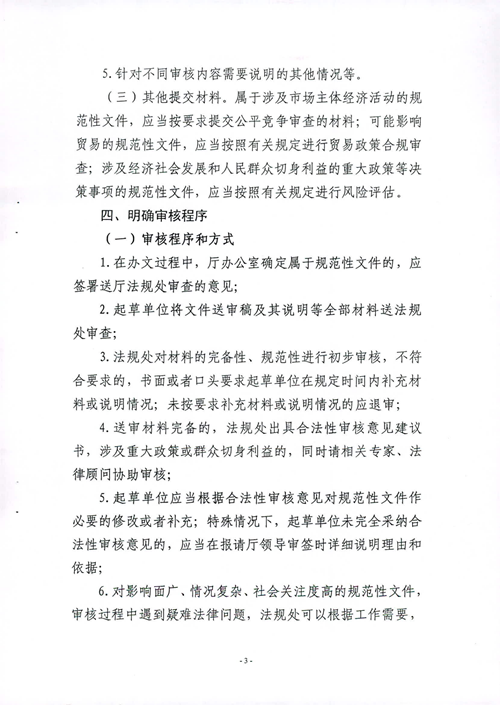 5. 针对不同审核内容需要说明的其他情况等。

（三）其他提交材料。属于涉及市场主体经济活动的规范性文件，应当按要求提交公平竞争审查的材料；可能影响贸易的规范性文件，应当按照有关规定进行贸易政策合规审查；涉及经济社会发展和人民群众切身利益的重大政策等决策事项的规范性文件，应当按照有关规定进行风险评估。

四、明确审核程序

（一）审核程序和方式

1. 在办文过程中，厅办公室确定属于规范性文件的，应签署送厅法规处审查的意见；

2. 起草单位将文件送审稿及其说明等全部材料送法规处审查；

3. 法规处对材料的完备性、规范性进行初步审核，不符合要求的，书面或者口头要求起草单位在规定时间内补充材料或说明情况；未按要求补充材料或说明情况的应退审；

4. 送审材料完备的，法规处出具合法性审核意见建议书，涉及重大政策或群众切身利益的，同时请相关专家、法律顾问协助审核；

5. 起草单位应当根据合法性审核意见对规范性文件作必要的修改或者补充；特殊情况下，起草单位未完全采纳合法性审核意见的，应当在报请厅领导审签时详细说明理由和依据；

6. 对影响面广、情况复杂、社会关注度高的规范性文件，审核过程中遇到疑难法律问题，法规处可以根据工作需要，

- 3 -